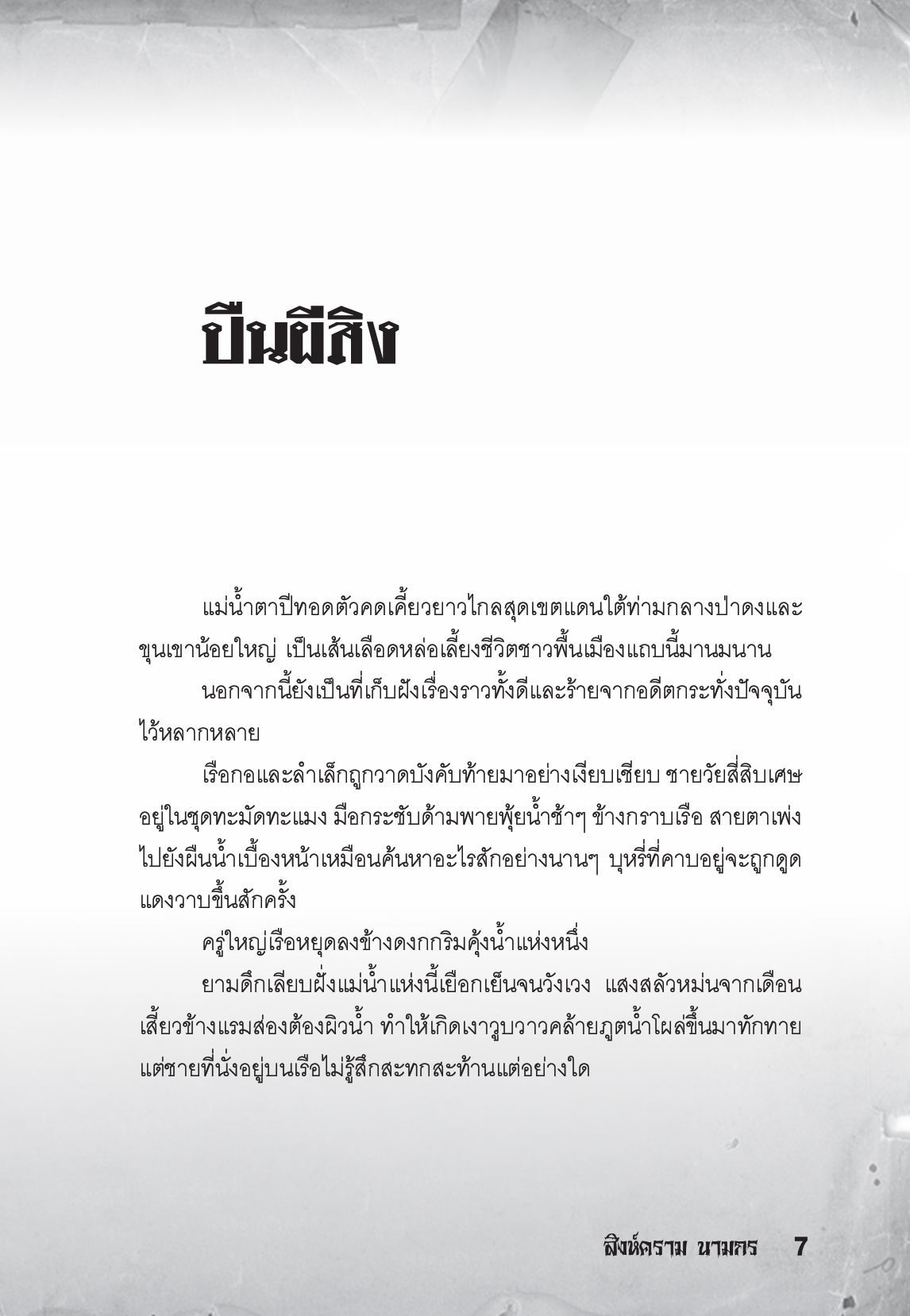 ปืนผีสิง

แม่น้ำตาปีทอดตัวคดเคี้ยวยาวไกลสุดเขตแดนใต้ท่ามกลางป่าดงและขุนเขาน้อยใหญ่ เป็นเส้นเลือดหล่อเลี้ยงชีวิตชาวพื้นเมืองแถบนี้มานมนาน

นอกจากนี้ยังเป็นที่เก็บฝังเรื่องราวทั้งดีและร้ายจากอดีตกระทั่งปัจจุบันไว้หลากหลาย

เรือกอและลำเล็กถูกวาดบังคับท้ายมาอย่างเงียบเชียบ ชายวัยสี่สิบเศษอยู่ในชุดทะมัดทะแมง มือกระชับด้ามพายพุ้ยน้ำช้าๆ ข้างกราบเรือ สายตาเพ่งไปยังผืนน้ำเบื้องหน้าเหมือนค้นหาอะไรสักอย่างนานๆ บุหรี่ที่คาบอยู่จะถูกดูดแดงวาบขึ้นสักครั้ง

ครู่ใหญ่เรือหยุดลงข้างดงกกริมคุ้งน้ำแห่งหนึ่ง

ยามดึกเลียบฝั่งแม่น้ำแห่งนี้เยือกเย็นจนวังเวง แสงสลัวหม่นจากเดือนเสี้ยวข้างแรมส่องต้องผิวน้ำ ทำให้เกิดเงาวูบวาวคล้ายภูตน้ำโผล่ขึ้นมาทักทาย แต่ชายที่นั่งอยู่บนเรือไม่รู้สึกสะทกสะท้านแต่อย่างใด

สิงห์คราม นามกร 7